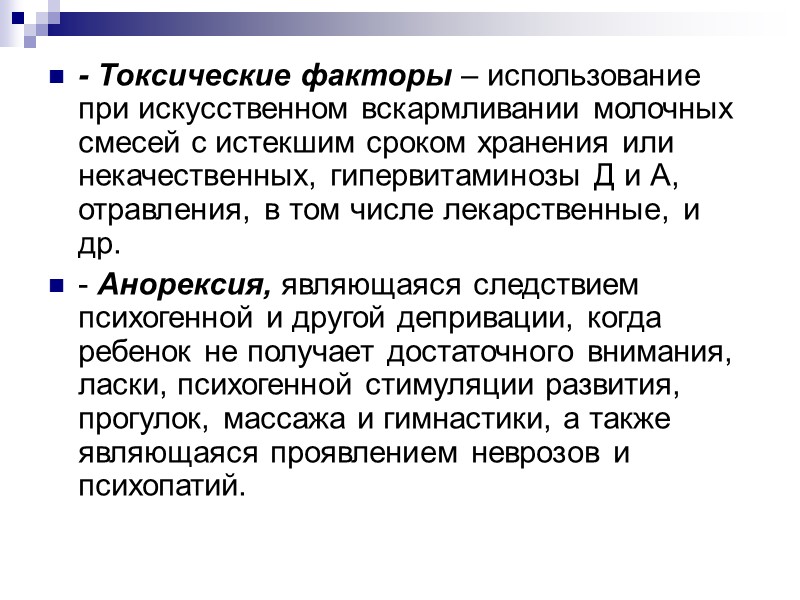 - Токсические факторы – использование при искусственном вскармливании молочных смесей с истекшим сроком хранения или некачественных, гипервитаминозы Д и А, отравления, в том числе лекарственные, и др.

- Анорексия, являющаяся следствием психогенной и другой депривации, когда ребенок не получает достаточного внимания, ласки, психогенной стимуляции развития, прогулок, массажа и гимнастики, а также являющаяся проявлением неврозов и психопатий.